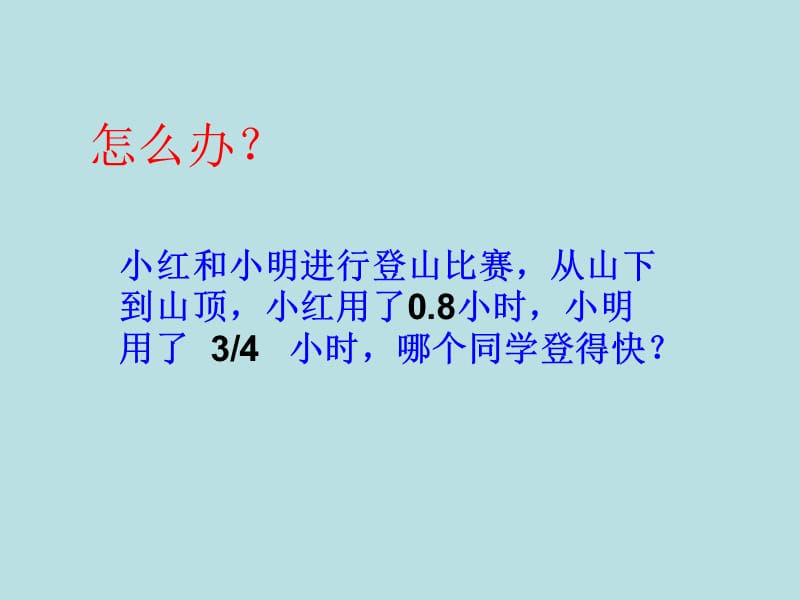 怎么办？

小红和小明进行登山比赛，从山下到山顶，小红用了0.8小时，小明用了 3/4 小时，哪个同学登得快？